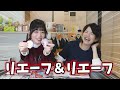 リエーフ&リエーフ